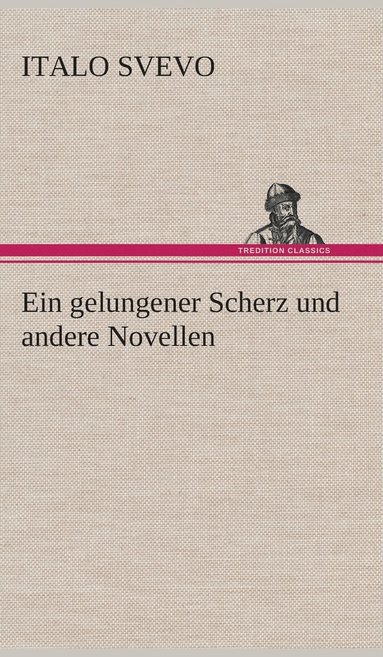 ITALO SVEVO

TREDITION CLASSICS

Ein gelungener Scherz und andere Novellen